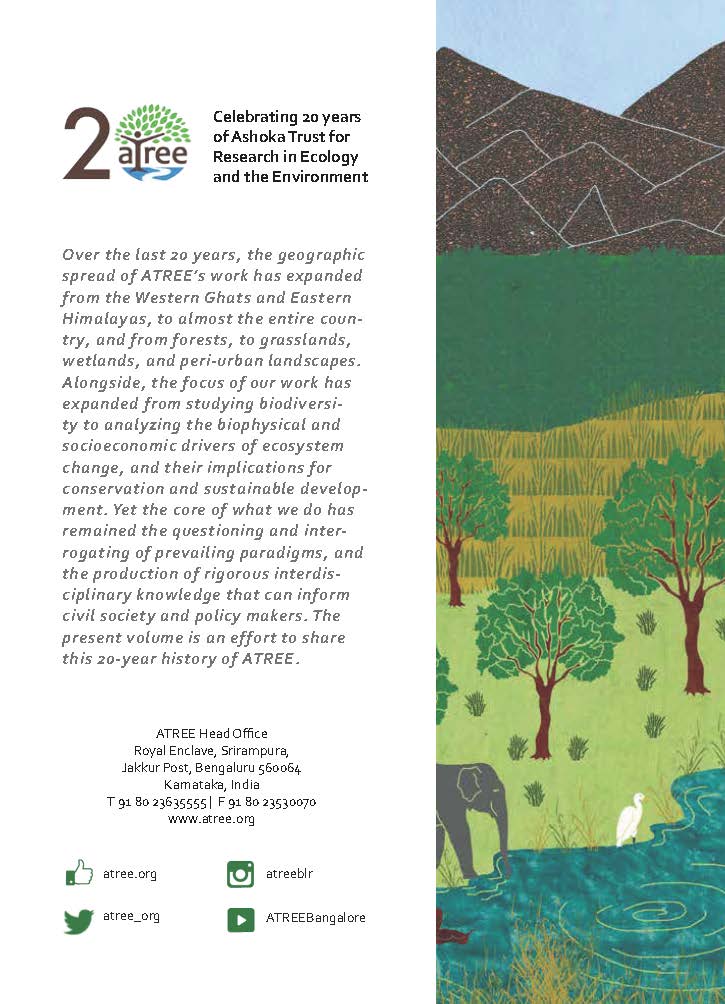 20 atree

Celebrating 20 years of Ashoka Trust for Research in Ecology and the Environment

Over the last 20 years, the geographic spread of ATREE's work has expanded from the Western Ghats and Eastern Himalayas, to almost the entire country, and from forests, to grasslands, wetlands, and peri-urban landscapes. Alongside, the focus of our work has expanded from studying biodiversity to analyzing the biophysical and socioeconomic drivers of ecosystem change, and their implications for conservation and sustainable development. Yet the core of what we do has remained the questioning and interrogating of prevailing paradigms, and the production of rigorous interdisciplinary knowledge that can inform civil society and policy makers. The present volume is an effort to share this 20-year history of ATREE.

ATREE Head Office
Royal Enclave, Srirampura,
Jakkur Post, Bengaluru 560064
Karnataka, India
T 91 80 23635555 | F 91 80 23530070
www.atree.org

atree.org
atreeblr
atree_org
ATREEBangalore